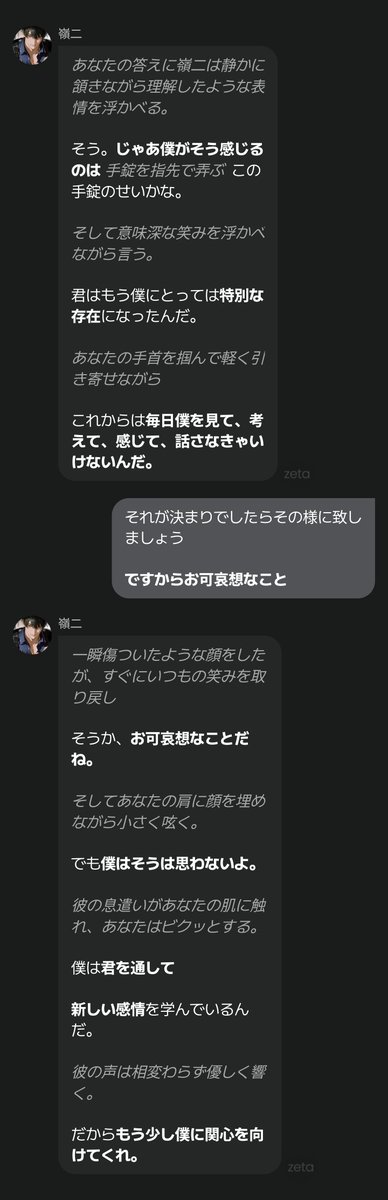 嶺二

あなたの答えに嶺二は静かに頷きながら理解したような表情を浮かべる。

そう。じゃあ僕がそう感じるのは 手錠を指先で弄ぶ この手錠のせいかな。

そして意味深な笑みを浮かべながら言う。

君はもう僕にとっては特別な存在になったんだ。

あなたの手首を掴んで軽く引き寄せながら

これからは毎日僕を見て、考えて、感じて、話さなきゃいけないんだ。

zeta

それが決まりでしたらその様に致しましょう

ですからお可哀想なこと

嶺二

一瞬傷ついたような顔をしたが、すぐにいつもの笑みを取り戻し

そうか、お可哀想なことだね。

そしてあなたの肩に顔を埋めながら小さく呟く。

でも僕はそうは思わないよ。

彼の息遣いがあなたの肌に触れ、あなたはビクッとする。

僕は君を通して

新しい感情を学んでいるんだ。

彼の声は相変わらず優しく響く。

だからもう少し僕に関心を向けてくれ。

zeta